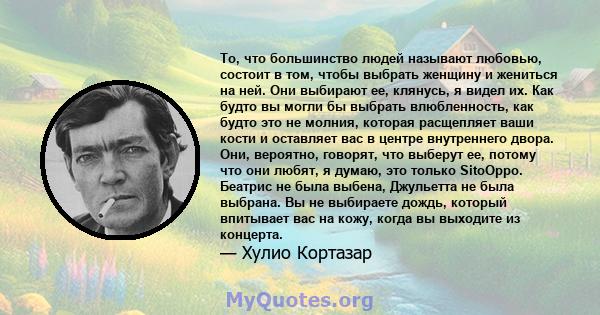 То, что большинство людей называют любовью, состоит в том, чтобы выбрать женщину и жениться на ней. Они выбирают ее, клянусь, я видел их. Как будто вы могли бы выбрать влюбленность, как будто это не молния, которая расщепляет ваши кости и оставляет вас в центре внутреннего двора. Они, вероятно, говорят, что выберут ее, потому что они любят, я думаю, это только SitoOppo. Беатрис не была выбена, Джульетта не была выбрана. Вы не выбираете дождь, который впитывает вас на кожу, когда вы выходите из концерта.

— Хулио Кортазар

MyQuotes.org